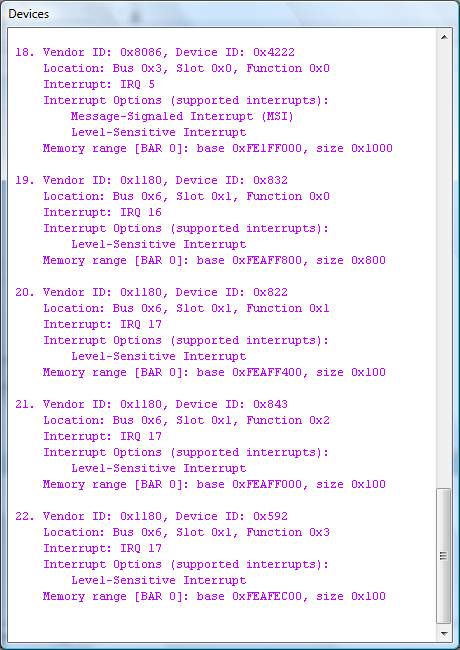 Devices

18. Vendor ID: 0x8086, Device ID: 0x4222
Location: Bus 0x3, Slot 0x0, Function 0x0
Interrupt: IRQ 5
Interrupt Options (supported interrupts):
Message-Signaled Interrupt (MSI)
Level-Sensitive Interrupt
Memory range [BAR 0]: base 0xFE1FF000, size 0x1000

19. Vendor ID: 0x1180, Device ID: 0x832
Location: Bus 0x6, Slot 0x1, Function 0x0
Interrupt: IRQ 16
Interrupt Options (supported interrupts):
Level-Sensitive Interrupt
Memory range [BAR 0]: base 0xFEAFF800, size 0x800

20. Vendor ID: 0x1180, Device ID: 0x822
Location: Bus 0x6, Slot 0x1, Function 0x1
Interrupt: IRQ 17
Interrupt Options (supported interrupts):
Level-Sensitive Interrupt
Memory range [BAR 0]: base 0xFEAFF400, size 0x100

21. Vendor ID: 0x1180, Device ID: 0x843
Location: Bus 0x6, Slot 0x1, Function 0x2
Interrupt: IRQ 17
Interrupt Options (supported interrupts):
Level-Sensitive Interrupt
Memory range [BAR 0]: base 0xFEAFF000, size 0x100

22. Vendor ID: 0x1180, Device ID: 0x592
Location: Bus 0x6, Slot 0x1, Function 0x3
Interrupt: IRQ 17
Interrupt Options (supported interrupts):
Level-Sensitive Interrupt
Memory range [BAR 0]: base 0xFEAFEC00, size 0x100